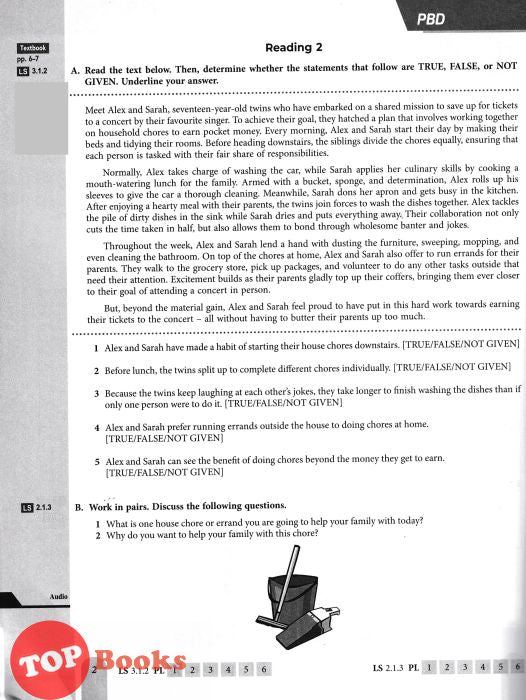 PBD

Textbook
pp. 6–7
LS 3.1.2

Reading 2

A. Read the text below. Then, determine whether the statements that follow are TRUE, FALSE, or NOT GIVEN. Underline your answer.

Meet Alex and Sarah, seventeen-year-old twins who have embarked on a shared mission to save up for tickets to a concert by their favourite singer. To achieve their goal, they hatched a plan that involves working together on household chores to earn pocket money. Every morning, Alex and Sarah start their day by making their beds and tidying their rooms. Before heading downstairs, the siblings divide the chores equally, ensuring that each person is tasked with their fair share of responsibilities.

Normally, Alex takes charge of washing the car, while Sarah applies her culinary skills by cooking a mouth-watering lunch for the family. Armed with a bucket, sponge, and determination, Alex rolls up his sleeves to give the car a thorough cleaning. Meanwhile, Sarah dons her apron and gets busy in the kitchen. After enjoying a hearty meal with their parents, the twins join forces to wash the dishes together. Alex tackles the pile of dirty dishes in the sink while Sarah dries and puts everything away. Their collaboration not only cuts the time taken in half, but also allows them to bond through wholesome banter and jokes.

Throughout the week, Alex and Sarah lend a hand with dusting the furniture, sweeping, mopping, and even cleaning the bathroom. On top of the chores at home, Alex and Sarah also offer to run errands for their parents. They walk to the grocery store, pick up packages, and volunteer to do any other tasks outside that need their attention. Excitement builds as their parents gladly top up their coffers, bringing them ever closer to their goal of attending a concert in person.

But, beyond the material gain, Alex and Sarah feel proud to have put in this hard work towards earning their tickets to the concert – all without having to butter their parents up too much.

1 Alex and Sarah have made a habit of starting their house chores downstairs. [TRUE/FALSE/NOT GIVEN]

2 Before lunch, the twins split up to complete different chores individually. [TRUE/FALSE/NOT GIVEN]

3 Because the twins keep laughing at each other's jokes, they take longer to finish washing the dishes than if only one person were to do it. [TRUE/FALSE/NOT GIVEN]

4 Alex and Sarah prefer running errands outside the house to doing chores at home. [TRUE/FALSE/NOT GIVEN]

5 Alex and Sarah can see the benefit of doing chores beyond the money they get to earn. [TRUE/FALSE/NOT GIVEN]

LS 2.1.3

B. Work in pairs. Discuss the following questions.

1 What is one house chore or errand you are going to help your family with today?
2 Why do you want to help your family with this chore?

Audio

TOP Books

2 LS 3.1.2 PL 1 2 3 4 5 6

LS 2.1.3 PL 1 2 3 4 5 6